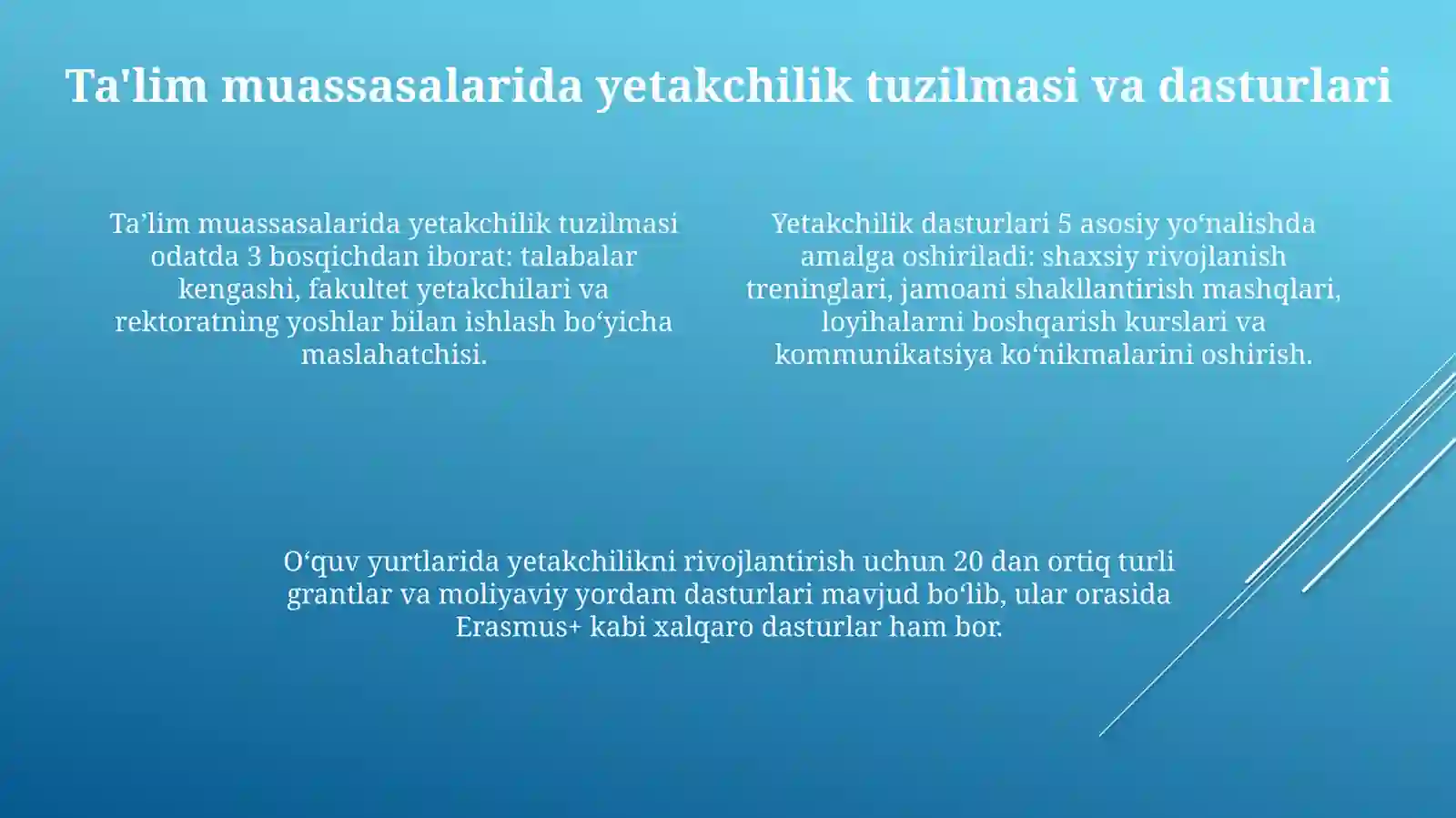 Ta'lim muassasalarida yetakchilik tuzilmasi va dasturlari

Ta’lim muassasalarida yetakchilik tuzilmasi odatda 3 bosqichdan iborat: talabalar kengashi, fakultet yetakchilari va rektoratning yoshlar bilan ishlash bo‘yicha maslahatchisi.

Yetakchilik dasturlari 5 asosiy yo‘nalishda amalga oshiriladi: shaxsiy rivojlanish treninglari, jamoani shakllantirish mashqlari, loyihalarni boshqarish kurslari va kommunikatsiya ko‘nikmalarini oshirish.

O‘quv yurtlarida yetakchilikni rivojlantirish uchun 20 dan ortiq turli grantlar va moliyaviy yordam dasturlari mavjud bo‘lib, ular orasida Erasmus+ kabi xalqaro dasturlar ham bor.